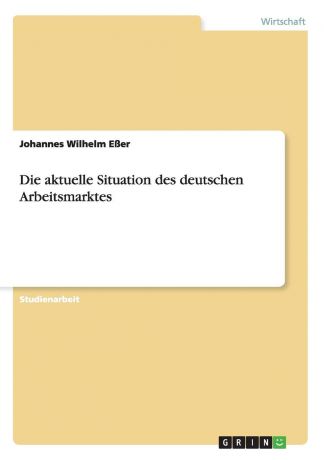 Wirtschaft

Johannes Wilhelm Eßer

Die aktuelle Situation des deutschen Arbeitsmarktes

Studienarbeit

GRIN